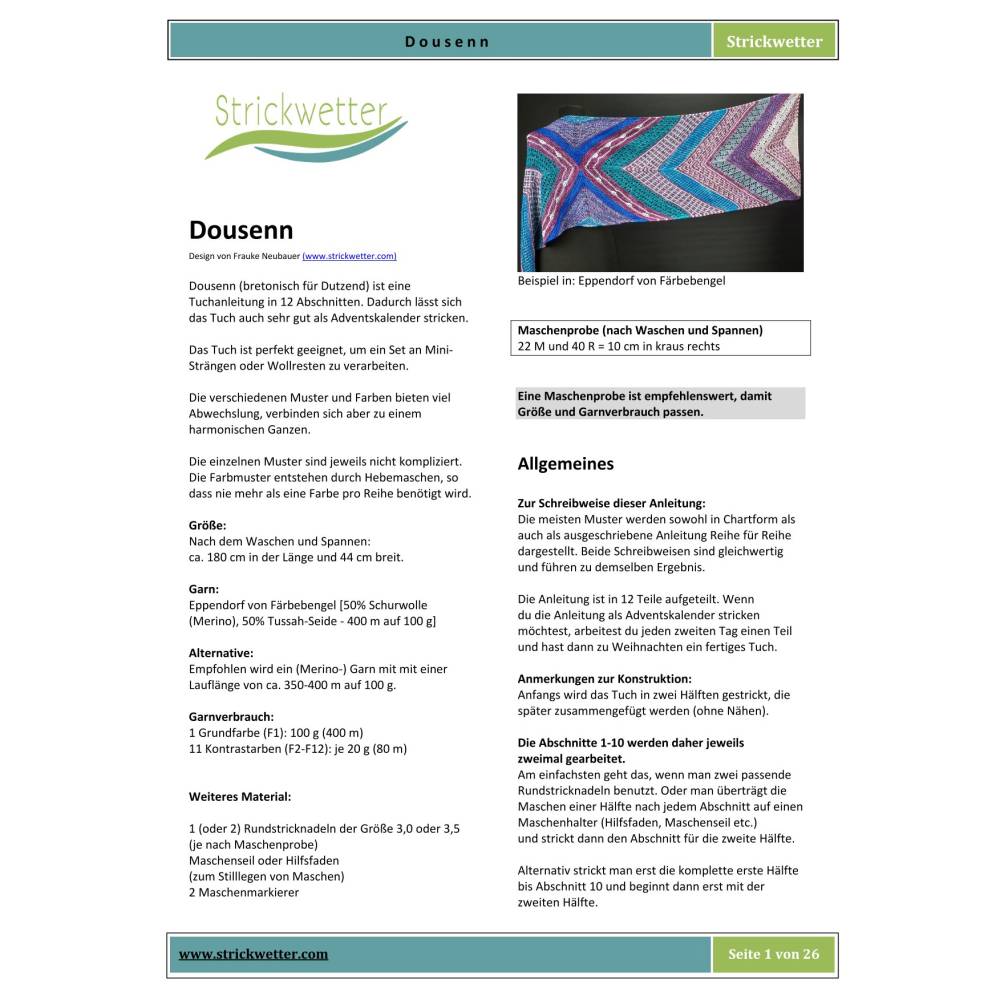 Dousenn

Strickwetter

Strickwetter

Dousenn

Design von Frauke Neubauer (www.strickwetter.com)

Dousenn (bretonisch für Dutzend) ist eine Tuchanleitung in 12 Abschnitten. Dadurch lässt sich das Tuch auch sehr gut als Adventskalender stricken.

Das Tuch ist perfekt geeignet, um ein Set an Mini-Strängen oder Wollresten zu verarbeiten.

Die verschiedenen Muster und Farben bieten viel Abwechslung, verbinden sich aber zu einem harmonischen Ganzen.

Die einzelnen Muster sind jeweils nicht kompliziert. Die Farbmuster entstehen durch Hebemaschen, so dass nie mehr als eine Farbe pro Reihe benötigt wird.

Größe:
Nach dem Waschen und Spannen:
ca. 180 cm in der Länge und 44 cm breit.

Garn:
Eppendorf von Färbebengel [50% Schurwolle (Merino), 50% Tussah-Seide - 400 m auf 100 g]

Alternative:
Empfohlen wird ein (Merino-) Garn mit mit einer Lauflänge von ca. 350-400 m auf 100 g.

Garnverbrauch:
1 Grundfarbe (F1): 100 g (400 m)
11 Kontrastarben (F2-F12): je 20 g (80 m)

Weiteres Material:

1 (oder 2) Rundstricknadeln der Größe 3,0 oder 3,5
(je nach Maschenprobe)
Maschenseil oder Hilfsfaden
(zum Stilllegen von Maschen)
2 Maschenmarkierer

Beispiel in: Eppendorf von Färbebengel

Maschenprobe (nach Waschen und Spannen)
22 M und 40 R = 10 cm in kraus rechts

Eine Maschenprobe ist empfehlenswert, damit Größe und Garnverbrauch passen.

Allgemeines

Zur Schreibweise dieser Anleitung:
Die meisten Muster werden sowohl in Chartform als auch als ausgeschriebene Anleitung Reihe für Reihe dargestellt. Beide Schreibweisen sind gleichwertig und führen zu demselben Ergebnis.

Die Anleitung ist in 12 Teile aufgeteilt. Wenn du die Anleitung als Adventskalender stricken möchtest, arbeitest du jeden zweiten Tag einen Teil und hast dann zu Weihnachten ein fertiges Tuch.

Anmerkungen zur Konstruktion:
Anfangs wird das Tuch in zwei Hälften gestrickt, die später zusammengefügt werden (ohne Nähen).

Die Abschnitte 1-10 werden daher jeweils zweimal gearbeitet.
Am einfachsten geht das, wenn man zwei passende Rundstricknadeln benutzt. Oder man überträgt die Maschen einer Hälfte nach jedem Abschnitt auf einen Maschenhalter (Hilfsfaden, Maschenseil etc.) und strickt dann den Abschnitt für die zweite Hälfte.

Alternativ strickt man erst die komplette erste Hälfte bis Abschnitt 10 und beginnt dann erst mit der zweiten Hälfte.

www.strickwetter.com

Seite 1 von 26